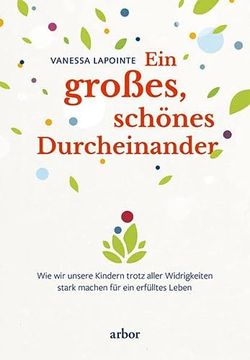 VANESSA LAPOINTE

Ein großes, schönes Durcheinander

Wie wir unsere Kindern trotz aller Widrigkeiten stark machen für ein erfülltes Leben

arbor